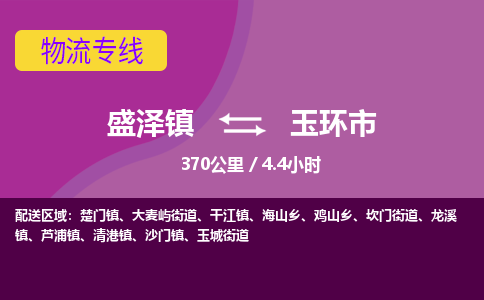 物流专线

盛泽镇 玉环市

370公里 / 4.4小时

配送区域：楚门镇、大麦屿街道、干江镇、海山乡、鸡山乡、坎门街道、龙溪镇、芦浦镇、清港镇、沙门镇、玉城街道